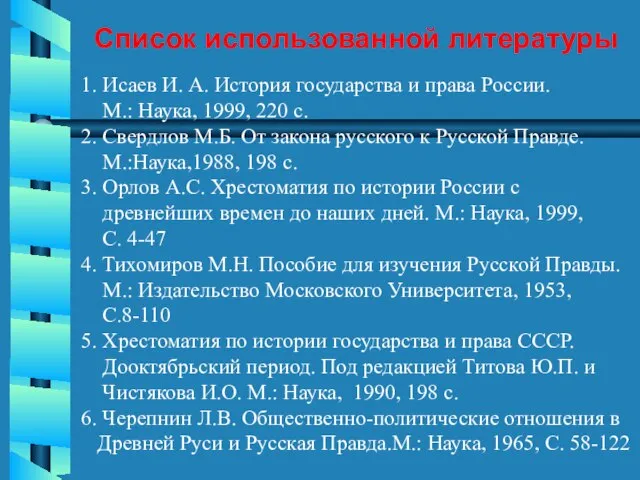 Список использованной литературы

1. Исаев И. А. История государства и права России. М.: Наука, 1999, 220 с.
2. Свердлов М.Б. От закона русского к Русской Правде. М.:Наука,1988, 198 с.
3. Орлов А.С. Хрестоматия по истории России с древнейших времен до наших дней. М.: Наука, 1999, С. 4-47
4. Тихомиров М.Н. Пособие для изучения Русской Правды. М.: Издательство Московского Университета, 1953, С.8-110
5. Хрестоматия по истории государства и права СССР. Дооктябрьский период. Под редакцией Титова Ю.П. и Чистякова И.О. М.: Наука, 1990, 198 с.
6. Черепнин Л.В. Общественно-политические отношения в Древней Руси и Русская Правда.М.: Наука, 1965, С. 58-122